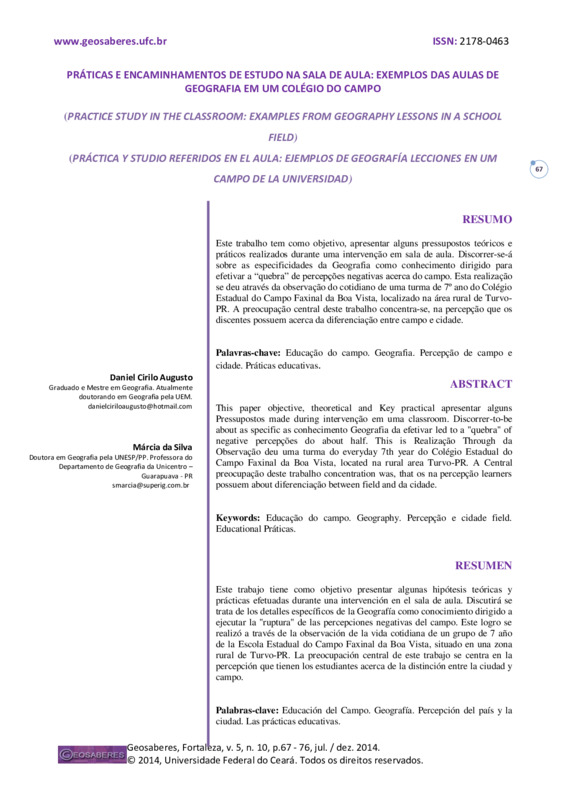 www.geosaberes.ufc.br

ISSN: 2178-0463

PRÁTICAS E ENCAMINHAMENTOS DE ESTUDO NA SALA DE AULA: EXEMPLOS DAS AULAS DE GEOGRAFIA EM UM COLÉGIO DO CAMPO

(PRACTICE STUDY IN THE CLASSROOM: EXAMPLES FROM GEOGRAPHY LESSONS IN A SCHOOL FIELD)

(PRÁCTICA Y STUDIO REFERIDOS EN EL AULA: EJEMPLOS DE GEOGRAFÍA LECCIONES EN UM CAMPO DE LA UNIVERSIDAD)

67

Daniel Cirilo Augusto
Graduado e Mestre em Geografia. Atualmente doutorando em Geografia pela UEM.
danielciriloaugusto@hotmail.com

Márcia da Silva
Doutora em Geografia pela UNESP/PP. Professora do Departamento de Geografia da Unicentro – Guarapuava - PR
smarcia@superig.com.br

RESUMO

Este trabalho tem como objetivo, apresentar alguns pressupostos teóricos e práticos realizados durante uma intervenção em sala de aula. Discorrer-se-á sobre as especificidades da Geografia como conhecimento dirigido para efetivar a "quebra" de percepções negativas acerca do campo. Esta realização se deu através da observação do cotidiano de uma turma de 7º ano do Colégio Estadual do Campo Faxinal da Boa Vista, localizado na área rural de Turvo-PR. A preocupação central deste trabalho concentra-se, na percepção que os discentes possuem acerca da diferenciação entre campo e cidade.

Palavras-chave: Educação do campo. Geografia. Percepção de campo e cidade. Práticas educativas.

ABSTRACT

This paper objective, theoretical and Key practical apresentar alguns Pressupostos made during intervenção em uma classroom. Discorrer-to-be about as specific as conhecimento Geografia da efetivar led to a "quebra" of negative percepções do about half. This is Realização Through da Observação deu uma turma do everyday 7th year do Colégio Estadual do Campo Faxinal da Boa Vista, located na rural area Turvo-PR. A Central preocupação deste trabalho concentration was, that os na percepção learners possuem about diferenciação between field and da cidade.

Keywords: Educação do campo. Geography. Percepção e cidade field. Educational Práticas.

RESUMEN

Este trabajo tiene como objetivo presentar algunas hipótesis teóricas y prácticas efetuadas durante una intervención en el sala de aula. Discutirá se trata de los detalles específicos de la Geografía como conocimiento dirigido a ejecutar la "ruptura" de las percepciones negativas del campo. Este logro se realizó a través de la observación de la vida cotidiana de un grupo de 7 año de la Escola Estadual do Campo Faxinal da Boa Vista, situado en una zona rural de Turvo-PR. La preocupación central de este trabajo se centra en la percepción que tienen los estudiantes acerca de la distinción entre la ciudad y campo.

Palabras-clave: Educación del Campo. Geografía. Percepción del país y la ciudad. Las prácticas educativas.

GEOSABERES
Geosaberes, Fortaleza, v. 5, n. 10, p.67 - 76, jul. / dez. 2014.
© 2014, Universidade Federal do Ceará. Todos os direitos reservados.